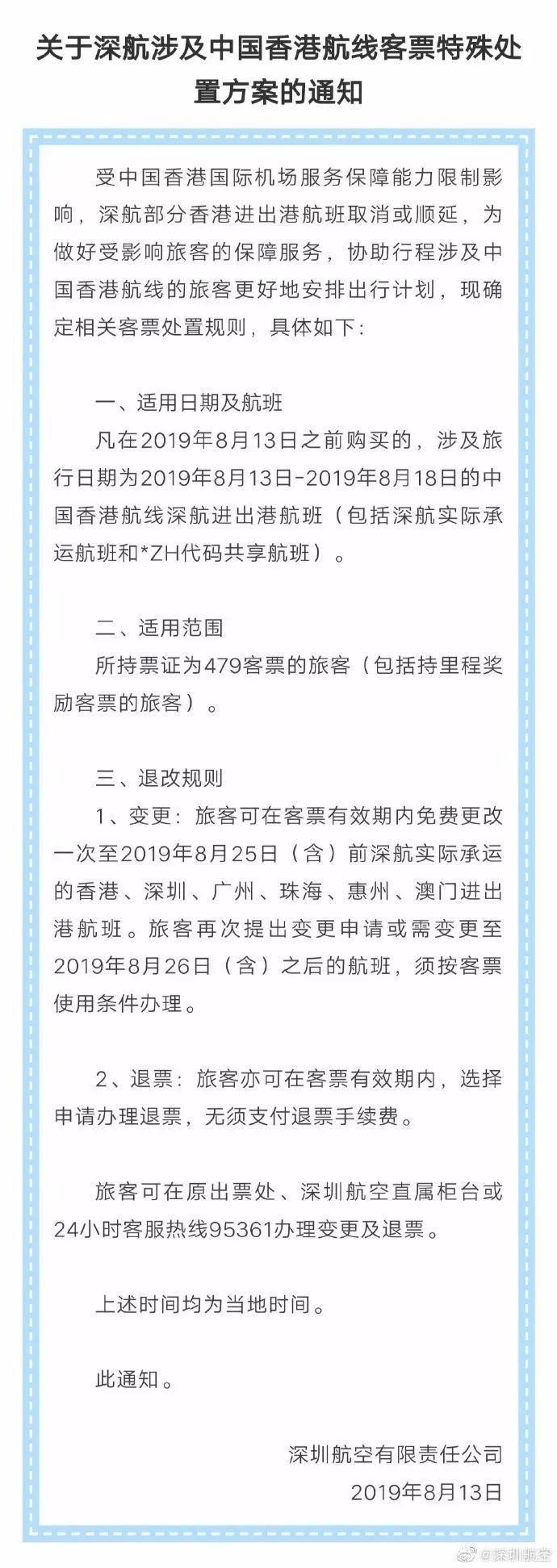 关于深航涉及中国香港航线客票特殊处置方案的通知

受中国香港国际机场服务保障能力限制影响，深航部分香港进出港航班取消或顺延，为做好受影响旅客的保障服务，协助行程涉及中国香港航线的旅客更好地安排出行计划，现确定相关客票处置规则，具体如下：

一、适用日期及航班
凡在2019年8月13日之前购买的，涉及旅行日期为2019年8月13日-2019年8月18日的中国香港航线深航进出港航班（包括深航实际承运航班和*ZH代码共享航班）。

二、适用范围
所持票证为479客票的旅客（包括持里程奖励客票的旅客）。

三、退改规则
1、变更：旅客可在客票有效期内免费更改一次至2019年8月25日（含）前深航实际承运的香港、深圳、广州、珠海、惠州、澳门进出港航班。旅客再次提出变更申请或需变更至2019年8月26日（含）之后的航班，须按客票使用条件办理。

2、退票：旅客亦可在客票有效期内，选择申请办理退票，无须支付退票手续费。

旅客可在原出票处、深圳航空直属柜台或24小时客服热线95361办理变更及退票。

上述时间均为当地时间。

此通知。

深圳航空有限责任公司
2019年8月13日

@深圳航空